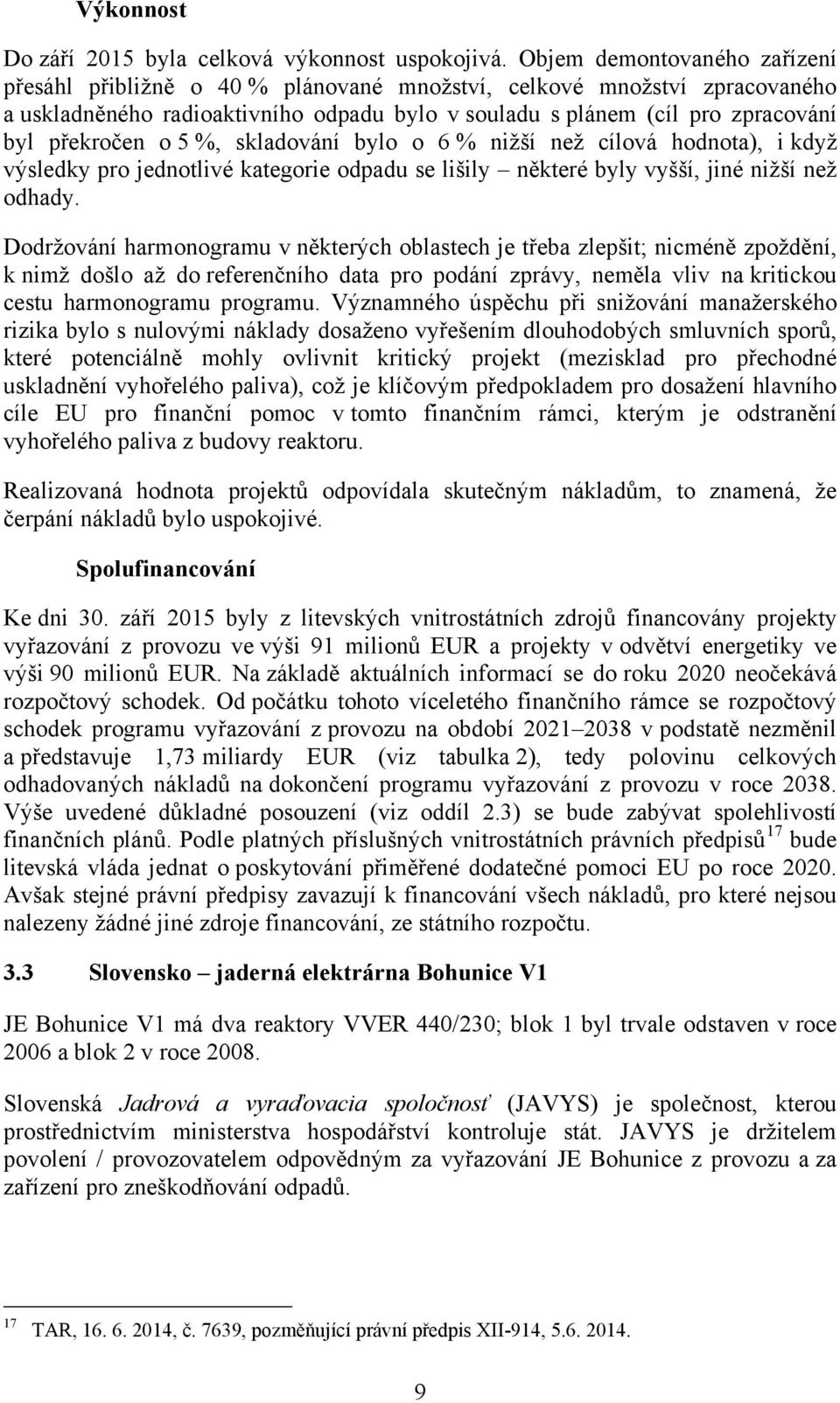 Výkonnost

Do září 2015 byla celková výkonnost uspokojivá. Objem demontovaného zařízení přesáhl přibližně o 40 % plánované množství, celkové množství zpracovaného a uskladněného radioaktivního odpadu bylo v souladu s plánem (cíl pro zpracování byl překročen o 5 %, skladování bylo o 6 % nižší než cílová hodnota), i když výsledky pro jednotlivé kategorie odpadu se lišily – některé byly vyšší, jiné nižší než odhady.

Dodržování harmonogramu v některých oblastech je třeba zlepšit; nicméně zpoždění, k nimž došlo až do referenčního data pro podání zprávy, neměla vliv na kritickou cestu harmonogramu programu. Významného úspěchu při snižování manažerského rizika bylo s nulovými náklady dosaženo vyřešením dlouhodobých smluvních sporů, které potenciálně mohly ovlivnit kritický projekt (mezisklad pro přechodné uskladnění vyhořelého paliva), což je klíčovým předpokladem pro dosažení hlavního cíle EU pro finanční pomoc v tomto finančním rámci, kterým je odstranění vyhořelého paliva z budovy reaktoru.

Realizovaná hodnota projektů odpovídala skutečným nákladům, to znamená, že čerpání nákladů bylo uspokojivé.

Spolufinancování

Ke dni 30. září 2015 byly z litevských vnitrostátních zdrojů financovány projekty vyřazování z provozu ve výši 91 milionů EUR a projekty v odvětví energetiky ve výši 90 milionů EUR. Na základě aktuálních informací se do roku 2020 neočekává rozpočtový schodek. Od počátku tohoto víceletého finančního rámce se rozpočtový schodek programu vyřazování z provozu na období 2021–2038 v podstatě nezměnil a představuje 1,73 miliardy EUR (viz tabulka 2), tedy polovinu celkových odhadovaných nákladů na dokončení programu vyřazování z provozu v roce 2038. Výše uvedené důkladné posouzení (viz oddíl 2.3) se bude zabývat spolehlivostí finančních plánů. Podle platných příslušných vnitrostátních právních předpisů$^{17}$ bude litevská vláda jednat o poskytování přiměřené dodatečné pomoci EU po roce 2020. Avšak stejné právní předpisy zavazují k financování všech nákladů, pro které nejsou nalezeny žádné jiné zdroje financování, ze státního rozpočtu.

3.3 Slovensko – jaderná elektrárna Bohunice V1

JE Bohunice V1 má dva reaktory VVER 440/230; blok 1 byl trvale odstaven v roce 2006 a blok 2 v roce 2008.

Slovenská Jadrová a vyraďovacia spoločnosť (JAVYS) je společnost, kterou prostřednictvím ministerstva hospodářství kontroluje stát. JAVYS je držitelem povolení / provozovatelem odpovědným za vyřazování JE Bohunice z provozu a za zařízení pro zneškodňování odpadů.

$^{17}$ TAR, 16. 6. 2014, č. 7639, pozměňující právní předpis XII-914, 5.6. 2014.

9